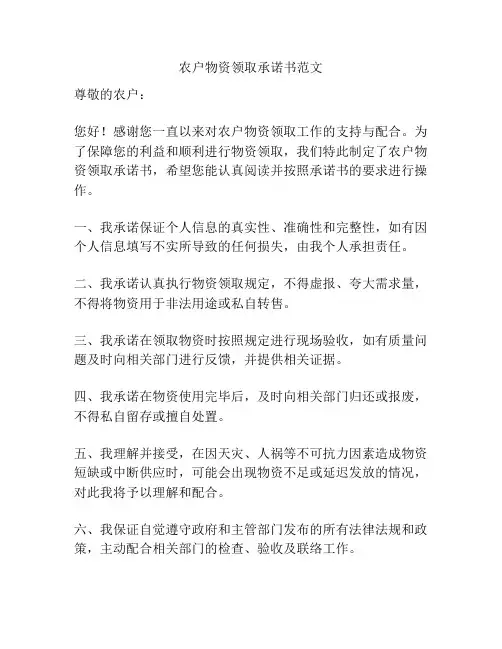 农户物资领取承诺书范文

尊敬的农户：

您好！感谢您一直以来对农户物资领取工作的支持与配合。为了保障您的利益和顺利进行物资领取，我们特此制定了农户物资领取承诺书，希望您能认真阅读并按照承诺书的要求进行操作。

一、我承诺保证个人信息的真实性、准确性和完整性，如有因个人信息填写不实所导致的任何损失，由我个人承担责任。

二、我承诺认真执行物资领取规定，不得虚报、夸大需求量，不得将物资用于非法用途或私自转售。

三、我承诺在领取物资时按照规定进行现场验收，如有质量问题及时向相关部门进行反馈，并提供相关证据。

四、我承诺在物资使用完毕后，及时向相关部门归还或报废，不得私自留存或擅自处置。

五、我理解并接受，在因天灾、人祸等不可抗力因素造成物资短缺或中断供应时，可能会出现物资不足或延迟发放的情况，对此我将予以理解和配合。

六、我保证自觉遵守政府和主管部门发布的所有法律法规和政策，主动配合相关部门的检查、验收及联络工作。